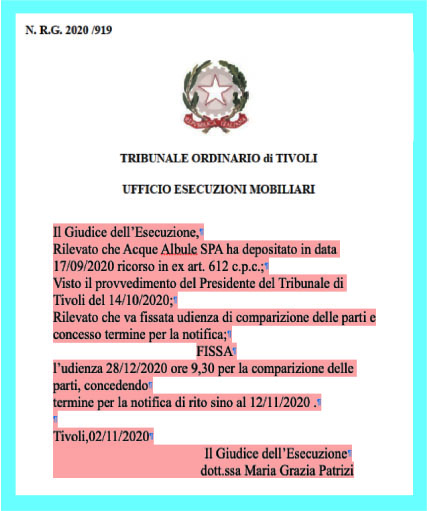 N. R.G. 2020 /919

REPUBBLICA ITALIANA

TRIBUNALE ORDINARIO di TIVOLI

UFFICIO ESECUZIONI MOBILIARI

Il Giudice dell'Esecuzione,
Rilevato che Acque Albule SPA ha depositato in data 17/09/2020 ricorso in ex art. 612 c.p.c.;
Visto il provvedimento del Presidente del Tribunale di Tivoli del 14/10/2020;
Rilevato che va fissata udienza di comparizione delle parti e concesso termine per la notifica;

FISSA

l'udienza 28/12/2020 ore 9,30 per la comparizione delle parti, concedendo
termine per la notifica di rito sino al 12/11/2020 .

Tivoli,02/11/2020

Il Giudice dell'Esecuzione
dott.ssa Maria Grazia Patrizi